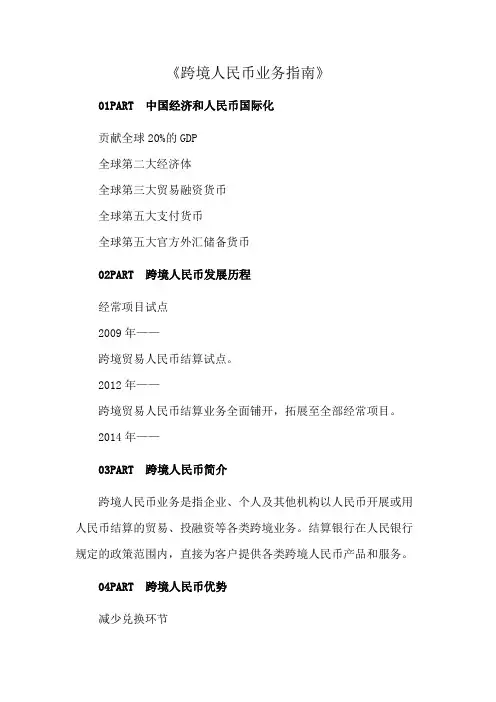 《跨境人民币业务指南》

01PART　中国经济和人民币国际化

贡献全球 20%的 GDP

全球第二大经济体

全球第三大贸易融资货币

全球第五大支付货币

全球第五大官方外汇储备货币

02PART　跨境人民币发展历程

经常项目试点

2009 年——

跨境贸易人民币结算试点。

2012 年——

跨境贸易人民币结算业务全面铺开，拓展至全部经常项目。

2014 年——

03PART　跨境人民币简介

跨境人民币业务是指企业、个人及其他机构以人民币开展或用人民币结算的贸易、投融资等各类跨境业务。结算银行在人民银行规定的政策范围内，直接为客户提供各类跨境人民币产品和服务。

04PART　跨境人民币优势

减少兑换环节